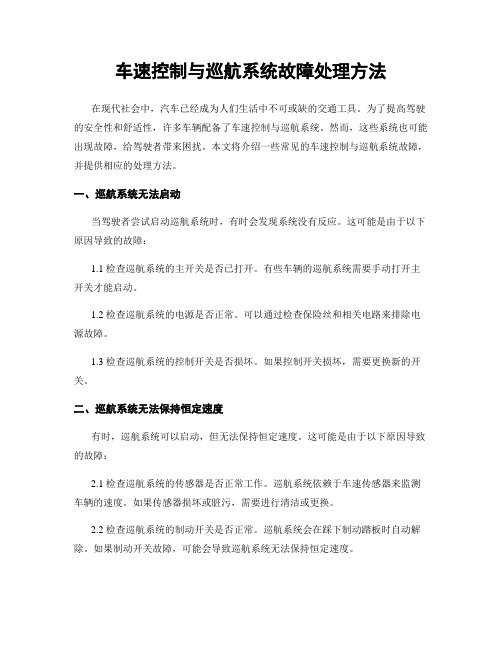 车速控制与巡航系统故障处理方法

在现代社会中，汽车已经成为人们生活中不可或缺的交通工具。为了提高驾驶的安全性和舒适性，许多车辆配备了车速控制与巡航系统。然而，这些系统也可能出现故障，给驾驶者带来困扰。本文将介绍一些常见的车速控制与巡航系统故障，并提供相应的处理方法。

一、巡航系统无法启动

当驾驶者尝试启动巡航系统时，有时会发现系统没有反应。这可能是由于以下原因导致的故障：

1.1 检查巡航系统的主开关是否已打开。有些车辆的巡航系统需要手动打开主开关才能启动。

1.2 检查巡航系统的电源是否正常。可以通过检查保险丝和相关电路来排除电源故障。

1.3 检查巡航系统的控制开关是否损坏。如果控制开关损坏，需要更换新的开关。

二、巡航系统无法保持恒定速度

有时，巡航系统可以启动，但无法保持恒定速度。这可能是由于以下原因导致的故障：

2.1 检查巡航系统的传感器是否正常工作。巡航系统依赖于车速传感器来监测车辆的速度。如果传感器损坏或脏污，需要进行清洁或更换。

2.2 检查巡航系统的制动开关是否正常。巡航系统会在踩下制动踏板时自动解除。如果制动开关故障，可能会导致巡航系统无法保持恒定速度。